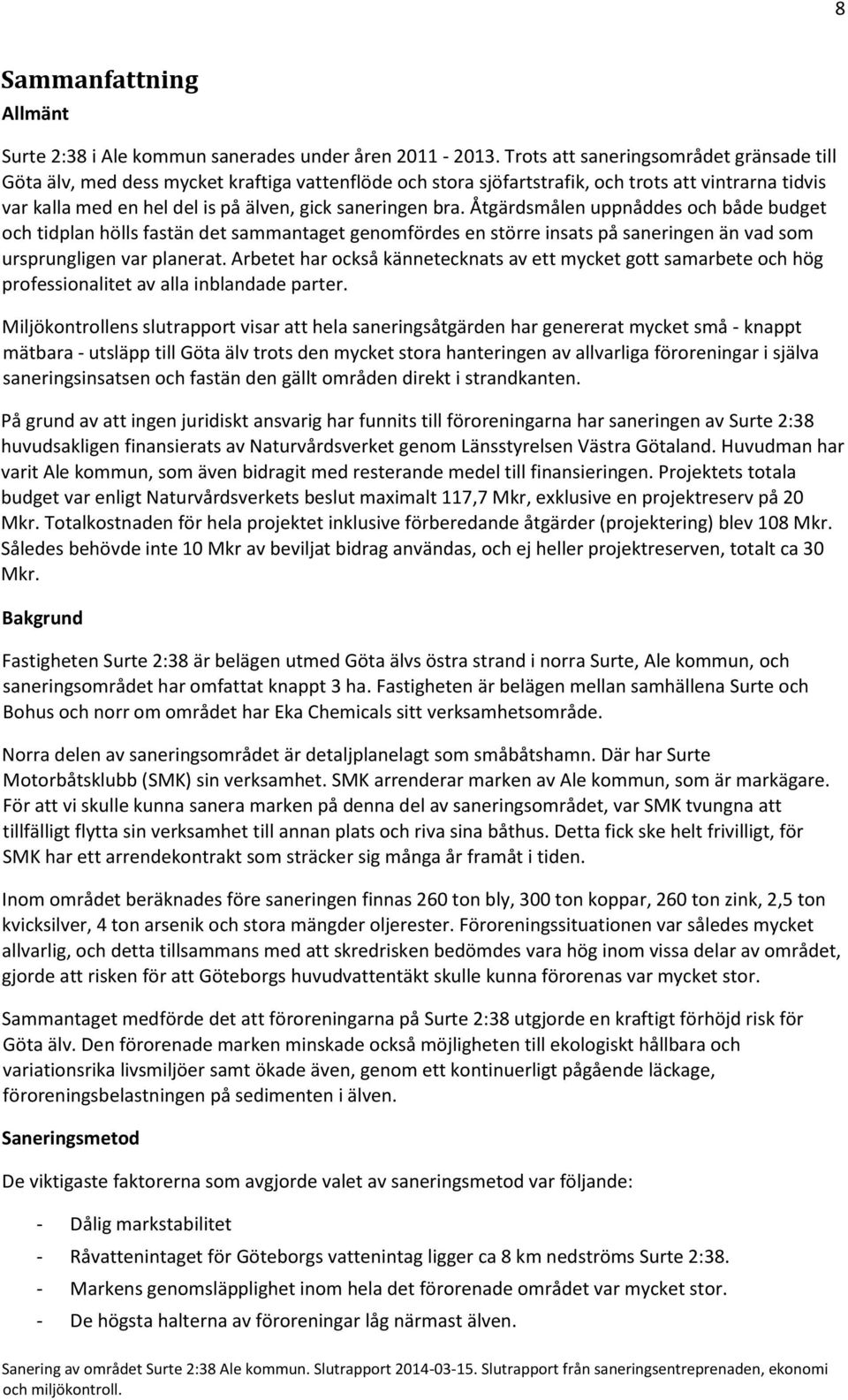 8

Sammanfattning

Allmänt

Surte 2:38 i Ale kommun sanerades under åren 2011 - 2013. Trots att saneringsområdet gränsade till Göta älv, med dess mycket kraftiga vattenflöde och stora sjöfartstrafik, och trots att vintrarna tidvis var kalla med en hel del is på älven, gick saneringen bra. Åtgärdsmålen uppnåddes och både budget och tidplan hölls fastän det sammantaget genomfördes en större insats på saneringen än vad som ursprungligen var planerat. Arbetet har också kännetecknats av ett mycket gott samarbete och hög professionalitet av alla inblandade parter.

Miljökontrollens slutrapport visar att hela saneringsåtgärden har genererat mycket små - knappt mätbara - utsläpp till Göta älv trots den mycket stora hanteringen av allvarliga föroreningar i själva saneringsinsatsen och fastän den gällt områden direkt i strandkanten.

På grund av att ingen juridiskt ansvarig har funnits till föroreningarna har saneringen av Surte 2:38 huvudsakligen finansierats av Naturvårdsverket genom Länsstyrelsen Västra Götaland. Huvudman har varit Ale kommun, som även bidragit med resterande medel till finansieringen. Projektets totala budget var enligt Naturvårdsverkets beslut maximalt 117,7 Mkr, exklusive en projektreserv på 20 Mkr. Totalkostnaden för hela projektet inklusive förberedande åtgärder (projektering) blev 108 Mkr. Således behövde inte 10 Mkr av beviljat bidrag användas, och ej heller projektreserven, totalt ca 30 Mkr.

Bakgrund

Fastigheten Surte 2:38 är belägen utmed Göta älvs östra strand i norra Surte, Ale kommun, och saneringsområdet har omfattat knappt 3 ha. Fastigheten är belägen mellan samhällena Surte och Bohus och norr om området har Eka Chemicals sitt verksamhetsområde.

Norra delen av saneringsområdet är detaljplanelagt som småbåtshamn. Där har Surte Motorbåtsklubb (SMK) sin verksamhet. SMK arrenderar marken av Ale kommun, som är markägare. För att vi skulle kunna sanera marken på denna del av saneringsområdet, var SMK tvungna att tillfälligt flytta sin verksamhet till annan plats och riva sina båthus. Detta fick ske helt frivilligt, för SMK har ett arrendekontrakt som sträcker sig många år framåt i tiden.

Inom området beräknades före saneringen finnas 260 ton bly, 300 ton koppar, 260 ton zink, 2,5 ton kvicksilver, 4 ton arsenik och stora mängder oljerester. Föroreningssituationen var således mycket allvarlig, och detta tillsammans med att skredrisken bedömdes vara hög inom vissa delar av området, gjorde att risken för att Göteborgs huvudvattentäkt skulle kunna förorenas var mycket stor.

Sammantaget medförde det att föroreningarna på Surte 2:38 utgjorde en kraftigt förhöjd risk för Göta älv. Den förorenade marken minskade också möjligheten till ekologiskt hållbara och variationsrika livsmiljöer samt ökade även, genom ett kontinuerligt pågående läckage, föroreningsbelastningen på sedimenten i älven.

Saneringsmetod

De viktigaste faktorerna som avgjorde valet av saneringsmetod var följande:

- Dålig markstabilitet
- Råvattenintaget för Göteborgs vattenintag ligger ca 8 km nedströms Surte 2:38.
- Markens genomsläpplighet inom hela det förorenade området var mycket stor.
- De högsta halterna av föroreningar låg närmast älven.

Sanering av området Surte 2:38 Ale kommun. Slutrapport 2014-03-15. Slutrapport från saneringsentreprenaden, ekonomi och miljökontroll.